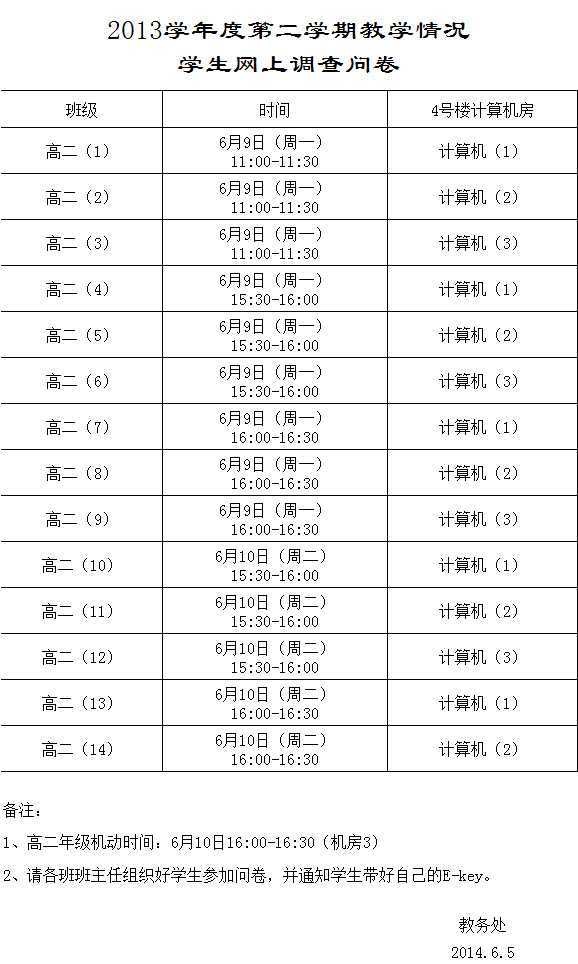 2013学年度第二学期教学情况
学生网上调查问卷

| 班级 | 时间 | 4号楼计算机房 |
|---|---|---|
| 高二（1） | 6月9日（周一）11:00-11:30 | 计算机（1） |
| 高二（2） | 6月9日（周一）11:00-11:30 | 计算机（2） |
| 高二（3） | 6月9日（周一）11:00-11:30 | 计算机（3） |
| 高二（4） | 6月9日（周一）15:30-16:00 | 计算机（1） |
| 高二（5） | 6月9日（周一）15:30-16:00 | 计算机（2） |
| 高二（6） | 6月9日（周一）15:30-16:00 | 计算机（3） |
| 高二（7） | 6月9日（周一）16:00-16:30 | 计算机（1） |
| 高二（8） | 6月9日（周一）16:00-16:30 | 计算机（2） |
| 高二（9） | 6月9日（周一）16:00-16:30 | 计算机（3） |
| 高二（10） | 6月10日（周二）15:30-16:00 | 计算机（1） |
| 高二（11） | 6月10日（周二）15:30-16:00 | 计算机（2） |
| 高二（12） | 6月10日（周二）15:30-16:00 | 计算机（3） |
| 高二（13） | 6月10日（周二）16:00-16:30 | 计算机（1） |
| 高二（14） | 6月10日（周二）16:00-16:30 | 计算机（2） |

备注：

1、高二年级机动时间：6月10日16:00-16:30（机房3）

2、请各班班主任组织好学生参加问卷，并通知学生带好自己的E-key。

教务处
2014.6.5